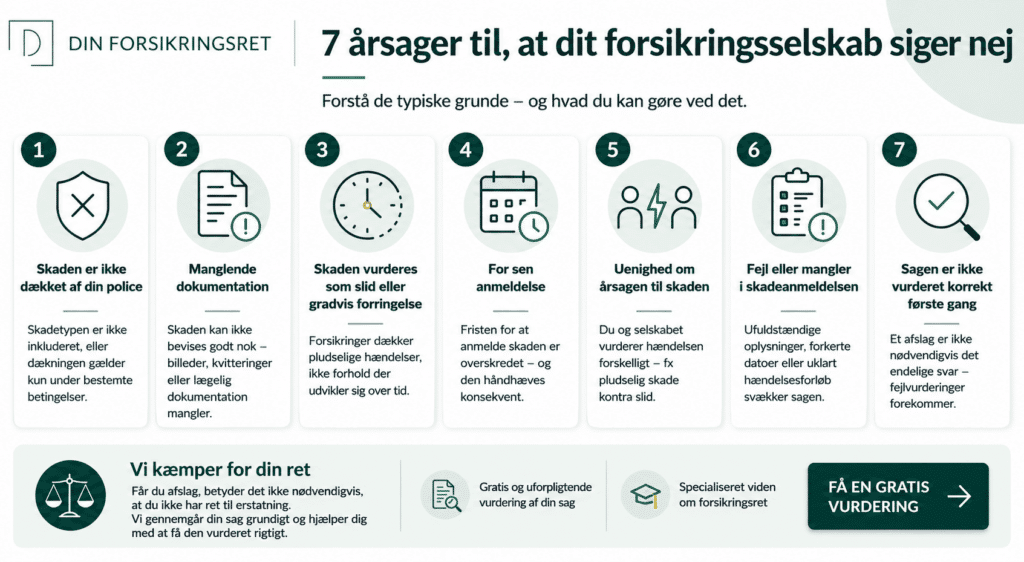 D DIN FORSIKRINGSRET

7 årsager til, at dit forsikringsselskab siger nej

Forstå de typiske grunde – og hvad du kan gøre ved det.

1
Skaden er ikke dækket af din police
Skadetypen er ikke inkluderet, eller dækningen gælder kun under bestemte betingelser.

2
Manglende dokumentation
Skaden kan ikke bevises godt nok – billeder, kvitteringer eller lægelig dokumentation mangler.

3
Skaden vurderes som slid eller gradvis forringelse
Forsikringer dækker pludselige hændelser, ikke forhold der udvikler sig over tid.

4
For sen anmeldelse
Fristen for at anmelde skaden er overskredet – og den håndhæves konsekvent.

5
Uenighed om årsagen til skaden
Du og selskabet vurderer hændelsen forskelligt – fx pludselig skade kontra slid.

6
Fejl eller mangler i skadeanmeldelsen
Ufuldstændige oplysninger, forkerte datoer eller uklart hændelsesforløb svækker sagen.

7
Sagen er ikke vurderet korrekt første gang
Et afslag er ikke nødvendigvis det endelige svar – fejlvurderinger forekommer.

Vi kæmper for din ret
Får du afslag, betyder det ikke nødvendigvis, at du ikke har ret til erstatning.
Vi gennemgår din sag grundigt og hjælper dig med at få den vurderet rigtigt.

Gratis og uforpligtende vurdering af din sag

Specialiseret viden om forsikringsret

FÅ EN GRATIS VURDERING